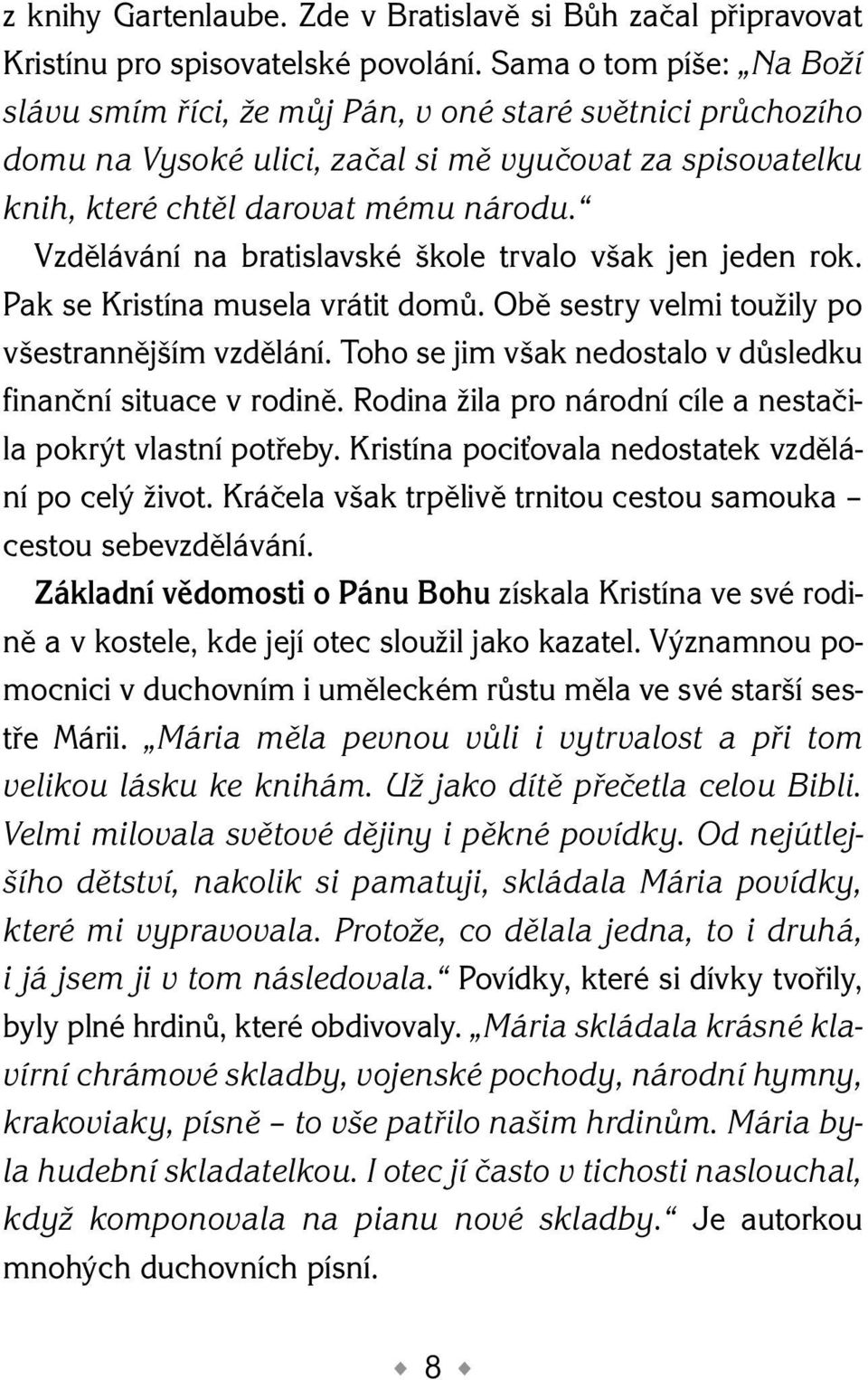 z knihy Gartenlaube. Zde v Bratislavě si Bůh začal připravovat Kristínu pro spisovatelské povolání. Sama o tom píše: „Na Boží slávu smím říci, že můj Pán, v oné staré světnici průchozího domu na Vysoké ulici, začal si mě vyučovat za spisovatelku knih, které chtěl darovat mému národu.“

Vzdělávání na bratislavské škole trvalo však jen jeden rok. Pak se Kristína musela vrátit domů. Obě sestry velmi toužily po všestrannějším vzdělání. Toho se jim však nedostalo v důsledku finanční situace v rodině. Rodina žila pro národní cíle a nestačila pokrýt vlastní potřeby. Kristína pociťovala nedostatek vzdělání po celý život. Kráčela však trpělivě trnitou cestou samouka – cestou sebevzdělávání.

Základní vědomosti o Pánu Bohu získala Kristína ve své rodině a v kostele, kde její otec sloužil jako kazatel. Významnou pomocnici v duchovním i uměleckém růstu měla ve své starší sestře Márii. „Mária měla pevnou vůli i vytrvalost a při tom velikou lásku ke knihám. Už jako dítě přečetla celou Bibli. Velmi milovala světové dějiny i pěkné povídky. Od nejútlejšího dětství, nakolik si pamatuji, skládala Mária povídky, které mi vypravovala. Protože, co dělala jedna, to i druhá, i já jsem ji v tom následovala.“ Povídky, které si dívky tvořily, byly plné hrdinů, které obdivovaly. „Mária skládala krásné klavírní chrámové skladby, vojenské pochody, národní hymny, krakoviaky, písně – to vše patřilo našim hrdinům. Mária byla hudební skladatelkou. I otec jí často v tichosti naslouchal, když komponovala na pianu nové skladby.“ Je autorkou mnohých duchovních písní.

8